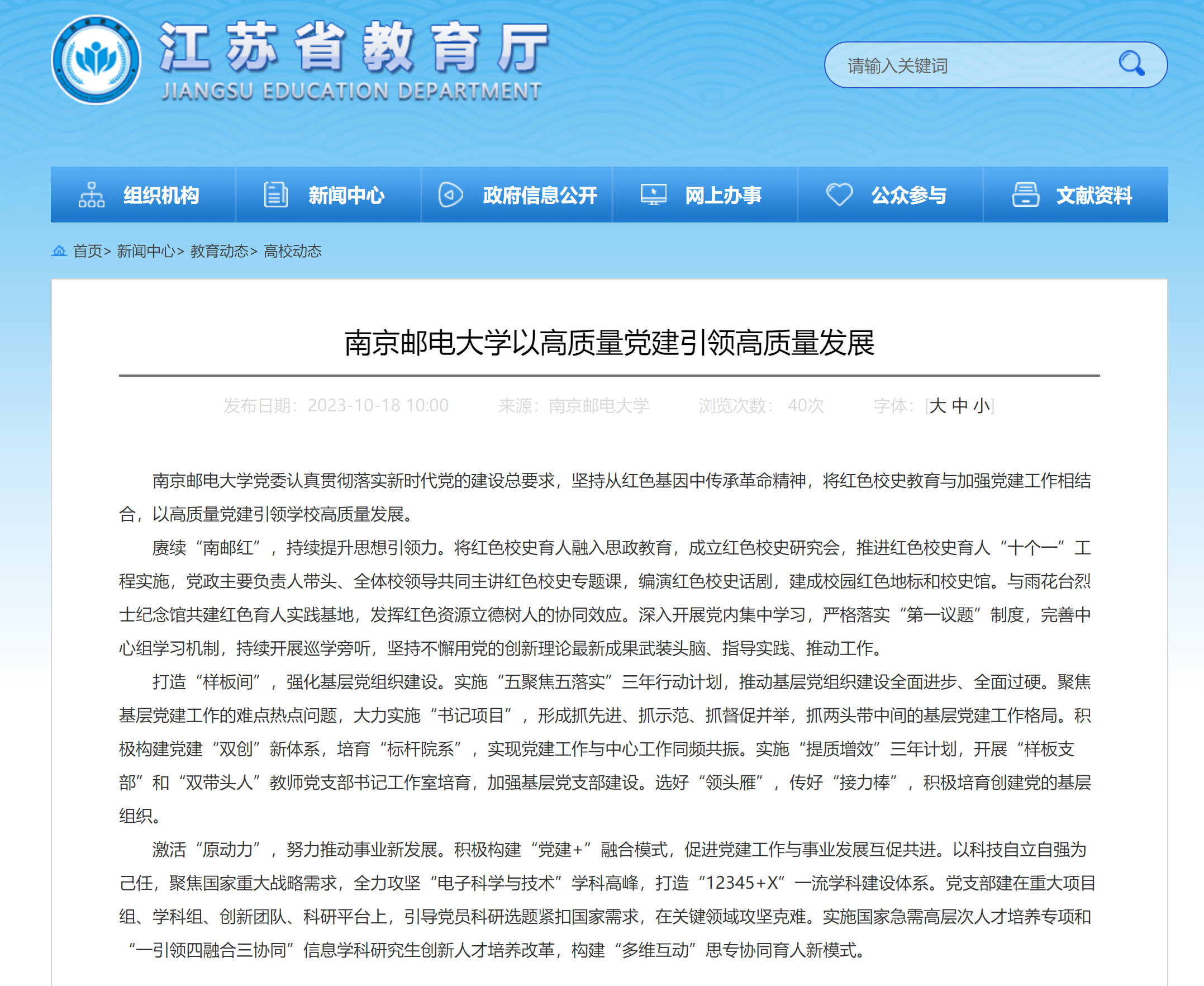 江苏省教育厅
JIANGSU EDUCATION DEPARTMENT

请输入关键词

组织机构 新闻中心 政府信息公开 网上办事 公众参与 文献资料

首页> 新闻中心> 教育动态> 高校动态

南京邮电大学以高质量党建引领高质量发展

发布日期：2023-10-18 10:00 来源：南京邮电大学 浏览次数： 40次 字体：[大 中 小]

南京邮电大学党委认真贯彻落实新时代党的建设总要求，坚持从红色基因中传承革命精神，将红色校史教育与加强党建工作相结合，以高质量党建引领学校高质量发展。

赓续“南邮红”，持续提升思想引领力。将红色校史育人融入思政教育，成立红色校史研究会，推进红色校史育人“十个一”工程实施，党政主要负责人带头、全体校领导共同主讲红色校史专题课，编演红色校史话剧，建成校园红色地标和校史馆。与雨花台烈士纪念馆共建红色育人实践基地，发挥红色资源立德树人的协同效应。深入开展党内集中学习，严格落实“第一议题”制度，完善中心组学习机制，持续开展巡学旁听，坚持不懈用党的创新理论最新成果武装头脑、指导实践、推动工作。

打造“样板间”，强化基层党组织建设。实施“五聚焦五落实”三年行动计划，推动基层党组织建设全面进步、全面过硬。聚焦基层党建工作的难点热点问题，大力实施“书记项目”，形成抓先进、抓示范、抓督促并举，抓两头带中间的基层党建工作格局。积极构建党建“双创”新体系，培育“标杆院系”，实现党建工作与中心工作同频共振。实施“提质增效”三年计划，开展“样板支部”和“双带头人”教师党支部书记工作室培育，加强基层党支部建设。选好“领头雁”，传好“接力棒”，积极培育创建党的基层组织。

激活“原动力”，努力推动事业新发展。积极构建“党建+”融合模式，促进党建工作与事业发展互促共进。以科技自立自强为己任，聚焦国家重大战略需求，全力攻坚“电子科学与技术”学科高峰，打造“12345+X”一流学科建设体系。党支部建在重大项目组、学科组、创新团队、科研平台上，引导党员科研选题紧扣国家需求，在关键领域攻坚克难。实施国家急需高层次人才培养专项和“一引领四融合三协同”信息学科研究生创新人才培养改革，构建“多维互动”思专协同育人新模式。